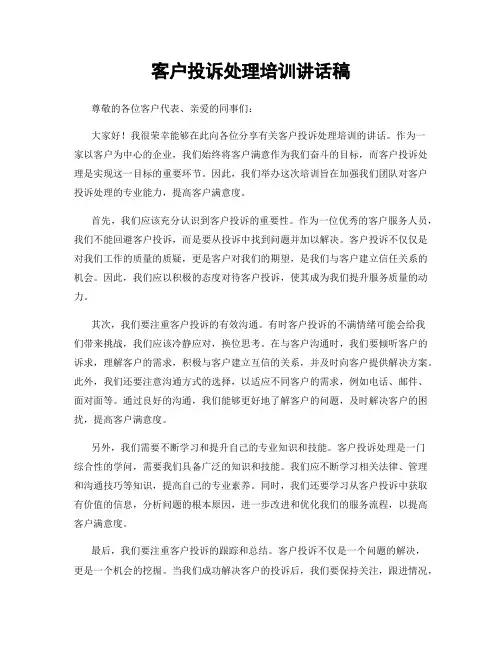 客户投诉处理培训讲话稿

尊敬的各位客户代表、亲爱的同事们：

大家好！我很荣幸能够在此向各位分享有关客户投诉处理培训的讲话。作为一家以客户为中心的企业，我们始终将客户满意作为我们奋斗的目标，而客户投诉处理是实现这一目标的重要环节。因此，我们举办这次培训旨在加强我们团队对客户投诉处理的专业能力，提高客户满意度。

首先，我们应该充分认识到客户投诉的重要性。作为一位优秀的客户服务人员，我们不能回避客户投诉，而是要从投诉中找到问题并加以解决。客户投诉不仅仅是对我们工作的质量的质疑，更是客户对我们的期望，是我们与客户建立信任关系的机会。因此，我们应以积极的态度对待客户投诉，使其成为我们提升服务质量的动力。

其次，我们要注重客户投诉的有效沟通。有时客户投诉的不满情绪可能会给我们带来挑战，我们应该冷静应对，换位思考。在与客户沟通时，我们要倾听客户的诉求，理解客户的需求，积极与客户建立互信的关系，并及时向客户提供解决方案。此外，我们还要注意沟通方式的选择，以适应不同客户的需求，例如电话、邮件、面对面等。通过良好的沟通，我们能够更好地了解客户的问题，及时解决客户的困扰，提高客户满意度。

另外，我们需要不断学习和提升自己的专业知识和技能。客户投诉处理是一门综合性的学问，需要我们具备广泛的知识和技能。我们应不断学习相关法律、管理和沟通技巧等知识，提高自己的专业素养。同时，我们还要学习从客户投诉中获取有价值的信息，分析问题的根本原因，进一步改进和优化我们的服务流程，以提高客户满意度。

最后，我们要注重客户投诉的跟踪和总结。客户投诉不仅是一个问题的解决，更是一个机会的挖掘。当我们成功解决客户的投诉后，我们要保持关注，跟进情况，